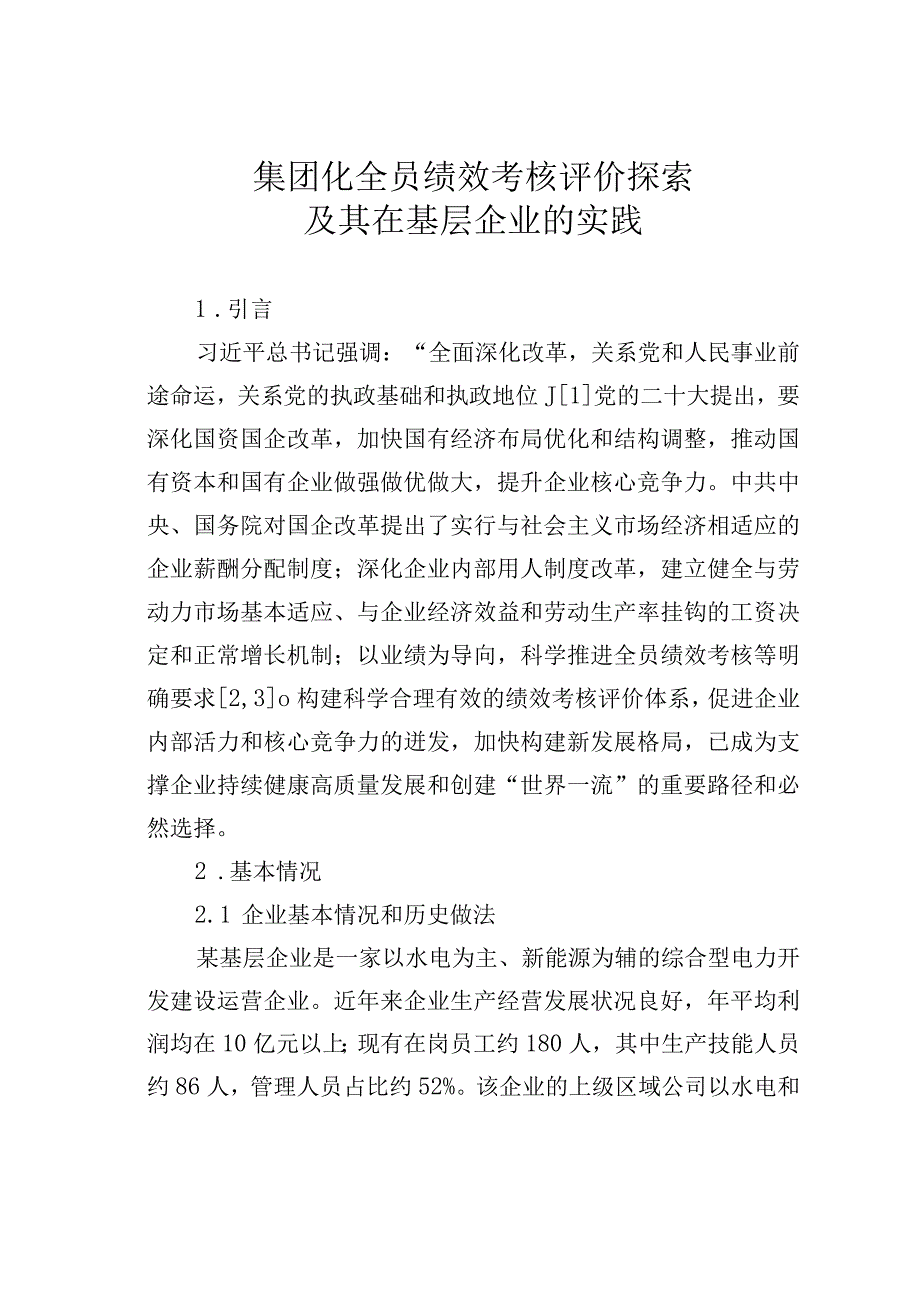 集团化全员绩效考核评价探索
及其在基层企业的实践

1．引言

习近平总书记强调：“全面深化改革，关系党和人民事业前途命运，关系党的执政基础和执政地位J[1]党的二十大提出，要深化国资国企改革，加快国有经济布局优化和结构调整，推动国有资本和国有企业做强做优做大，提升企业核心竞争力。中共中央、国务院对国企改革提出了实行与社会主义市场经济相适应的企业薪酬分配制度；深化企业内部用人制度改革，建立健全与劳动力市场基本适应、与企业经济效益和劳动生产率挂钩的工资决定和正常增长机制；以业绩为导向，科学推进全员绩效考核等明确要求[2,3]o构建科学合理有效的绩效考核评价体系，促进企业内部活力和核心竞争力的迸发，加快构建新发展格局，已成为支撑企业持续健康高质量发展和创建“世界一流”的重要路径和必然选择。

2．基本情况

2.1 企业基本情况和历史做法

某基层企业是一家以水电为主、新能源为辅的综合型电力开发建设运营企业。近年来企业生产经营发展状况良好，年平均利润均在10亿元以上；现有在岗员工约180人，其中生产技能人员约86人，管理人员占比约52%。该企业的上级区域公司以水电和